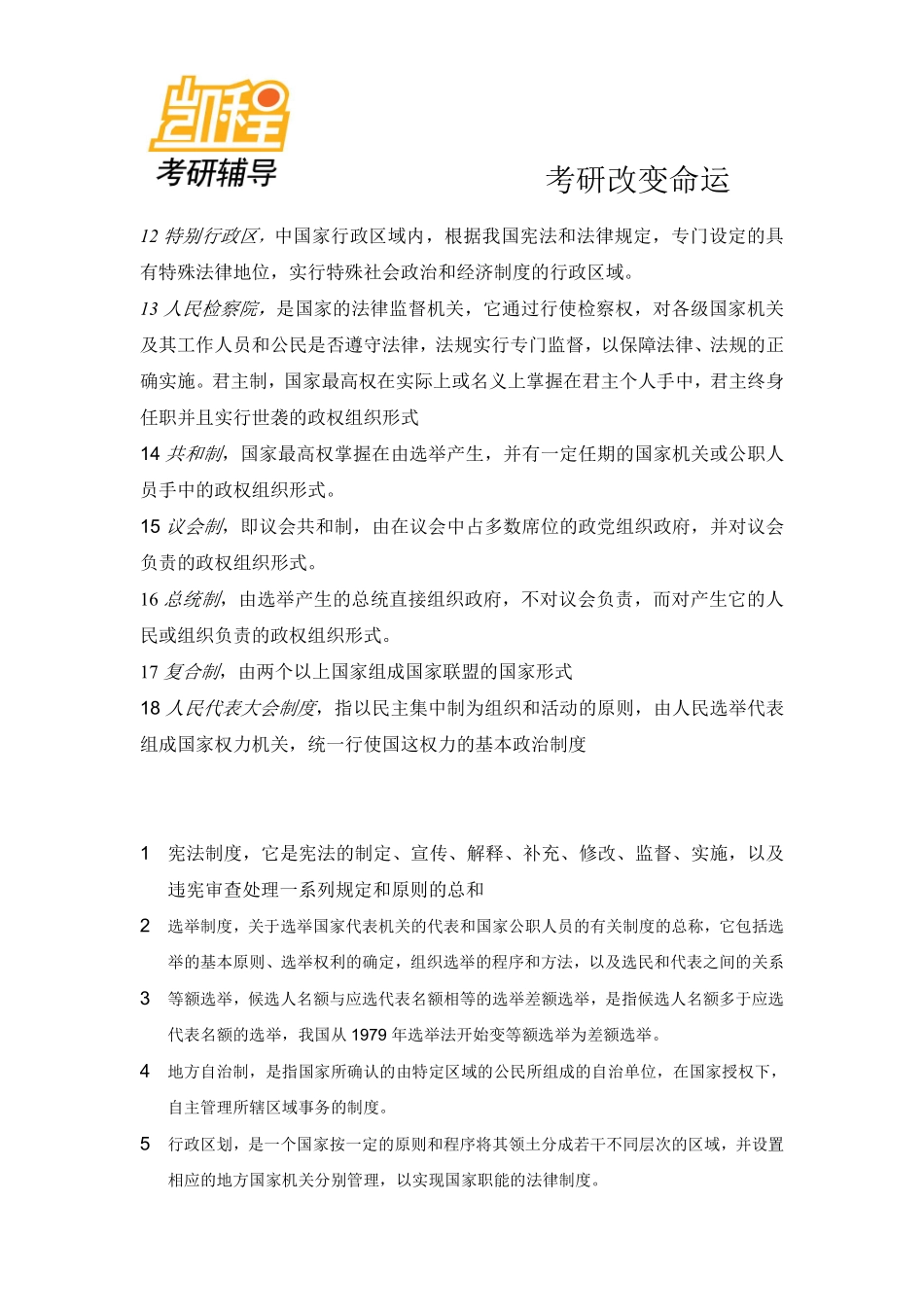 凯程
考研辅导

考研改变命运

12 特别行政区，中国家行政区域内，根据我国宪法和法律规定，专门设定的具有特殊法律地位，实行特殊社会政治和经济制度的行政区域。

13 人民检察院，是国家的法律监督机关，它通过行使检察权，对各级国家机关及其工作人员和公民是否遵守法律，法规实行专门监督，以保障法律、法规的正确实施。君主制，国家最高权在实际上或名义上掌握在君主个人手中，君主终身任职并且实行世袭的政权组织形式

14 共和制，国家最高权掌握在由选举产生，并有一定任期的国家机关或公职人员手中的政权组织形式。

15 议会制，即议会共和制，由在议会中占多数席位的政党组织政府，并对议会负责的政权组织形式。

16 总统制，由选举产生的总统直接组织政府，不对议会负责，而对产生它的人民或组织负责的政权组织形式。

17 复合制，由两个以上国家组成国家联盟的国家形式

18 人民代表大会制度，指以民主集中制为组织和活动的原则，由人民选举代表组成国家权力机关，统一行使国这权力的基本政治制度

1 宪法制度，它是宪法的制定、宣传、解释、补充、修改、监督、实施，以及违宪审查处理一系列规定和原则的总和

2 选举制度，关于选举国家代表机关的代表和国家公职人员的有关制度的总称，它包括选举的基本原则、选举权利的确定，组织选举的程序和方法，以及选民和代表之间的关系

3 等额选举，候选人名额与应选代表名额相等的选举差额选举，是指候选人名额多于应选代表名额的选举，我国从 1979 年选举法开始变等额选举为差额选举。

4 地方自治制，是指国家所确认的由特定区域的公民所组成的自治单位，在国家授权下，自主管理所辖区域事务的制度。

5 行政区划，是一个国家按一定的原则和程序将其领土分成若干不同层次的区域，并设置相应的地方国家机关分别管理，以实现国家职能的法律制度。